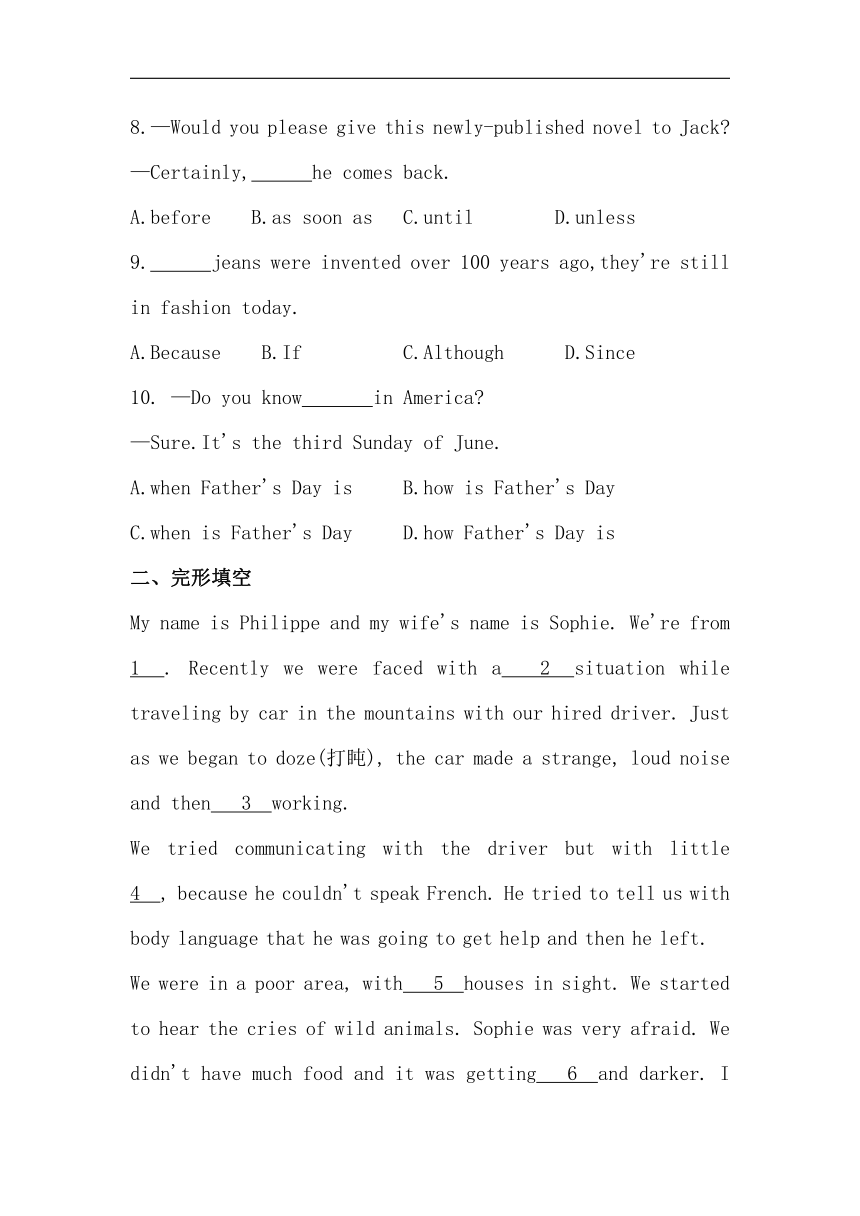 8.—Would you please give this newly-published novel to Jack?

—Certainly,______he comes back.

A.before B.as soon as C.until D.unless

9.______jeans were invented over 100 years ago,they're still in fashion today.

A.Because B.If C.Although D.Since

10. —Do you know_______in America?

—Sure.It's the third Sunday of June.

A.when Father's Day is B.how is Father's Day

C.when is Father's Day D.how Father's Day is

二、完形填空

My name is Philippe and my wife's name is Sophie. We're from 1 . Recently we were faced with a 2 situation while traveling by car in the mountains with our hired driver. Just as we began to doze(打盹), the car made a strange, loud noise and then 3 working.

We tried communicating with the driver but with little 4 , because he couldn't speak French. He tried to tell us with body language that he was going to get help and then he left.

We were in a poor area, with 5 houses in sight. We started to hear the cries of wild animals. Sophie was very afraid. We didn't have much food and it was getting 6 and darker. I